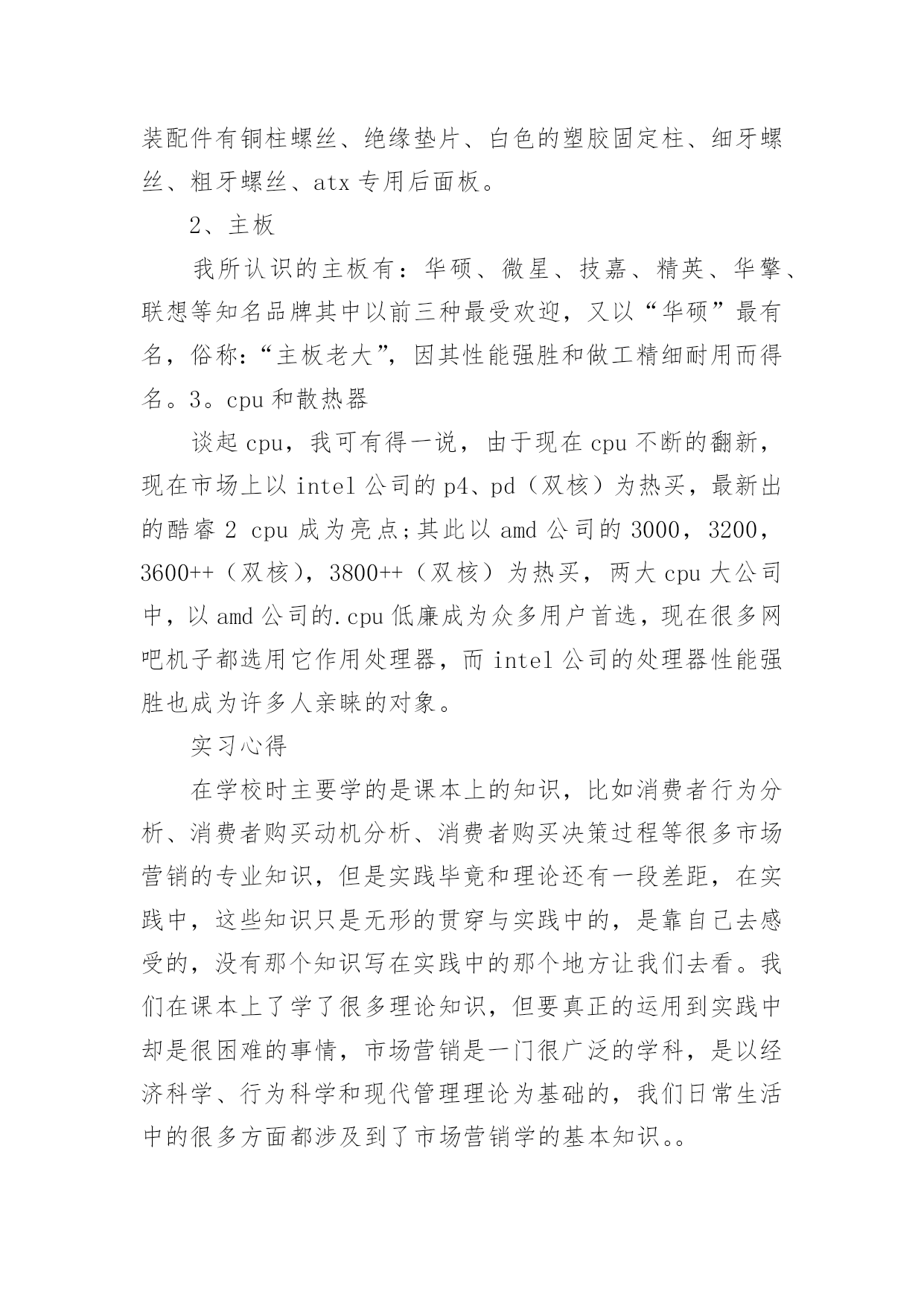 装配件有铜柱螺丝、绝缘垫片、白色的塑胶固定柱、细牙螺丝、粗牙螺丝、atx 专用后面板。

2、主板

我所认识的主板有：华硕、微星、技嘉、精英、华擎、联想等知名品牌其中以前三种最受欢迎，又以“华硕”最有名，俗称：“主板老大”，因其性能强胜和做工精细耐用而得名。3。cpu 和散热器

谈起 cpu，我可有得一说，由于现在 cpu 不断的翻新，现在市场上以 intel 公司的 p4、pd（双核）为热买，最新出的酷睿 2 cpu 成为亮点;其此以 amd 公司的 3000，3200，3600++（双核），3800++（双核）为热买，两大 cpu 大公司中，以 amd 公司的.cpu 低廉成为众多用户首选，现在很多网吧机子都选用它作用处理器，而 intel 公司的处理器性能强胜也成为许多人亲睐的对象。

实习心得

在学校时主要学的是课本上的知识，比如消费者行为分析、消费者购买动机分析、消费者购买决策过程等很多市场营销的专业知识，但是实践毕竟和理论还有一段差距，在实践中，这些知识只是无形的贯穿与实践中的，是靠自己去感受的，没有那个知识写在实践中的那个地方让我们去看。我们在课本上了学了很多理论知识，但要真正的运用到实践中却是很困难的事情，市场营销是一门很广泛的学科，是以经济科学、行为科学和现代管理理论为基础的，我们日常生活中的很多方面都涉及到了市场营销学的基本知识。。